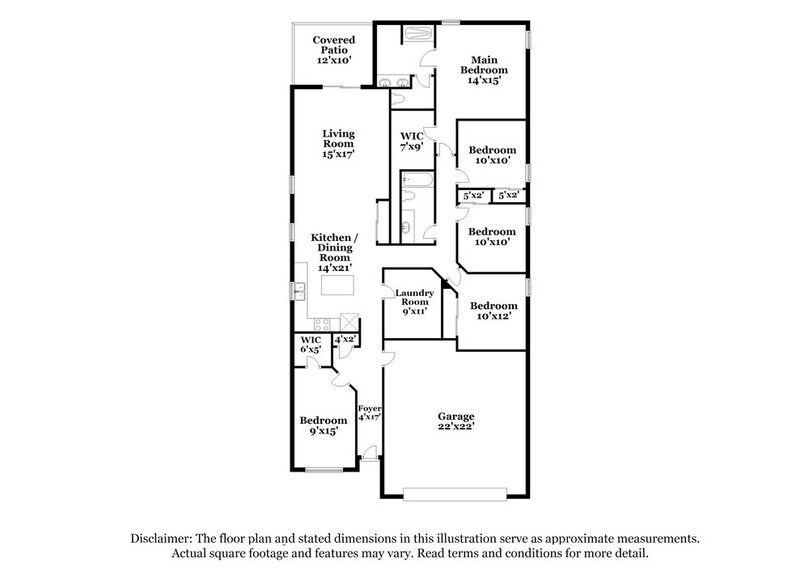 Covered Patio 12'x10'

Main Bedroom 14'x15'

Living Room 15'x17'

WIC 7'x9'

Bedroom 10'x10'

5'x2'

5'x2'

Bedroom 10'x10'

Kitchen / Dining Room 14'x21'

Laundry Room 9'x11'

Bedroom 10'x12'

WIC 6'x5'

4'x2'

Foyer 4'x17'

Bedroom 9'x15'

Garage 22'x22'

Disclaimer: The floor plan and stated dimensions in this illustration serve as approximate measurements. Actual square footage and features may vary. Read terms and conditions for more detail.